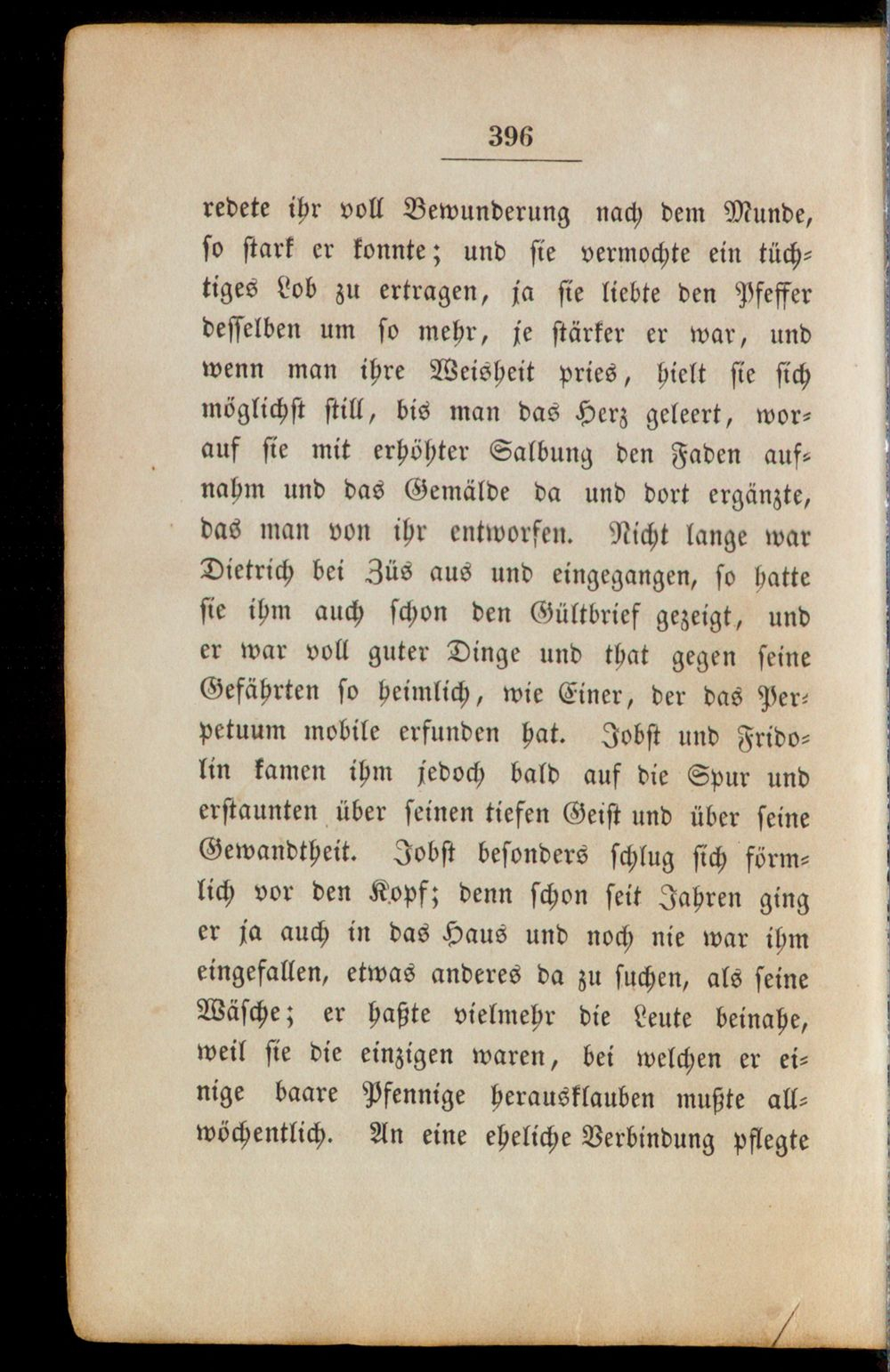 396

redete ihr voll Bewunderung nach dem Munde, so stark er konnte; und sie vermochte ein tüchtiges Lob zu ertragen, ja sie liebte den Pfeffer desselben um so mehr, je stärker er war, und wenn man ihre Weisheit pries, hielt sie sich möglichst still, bis man das Herz geleert, worauf sie mit erhöhter Salbung den Faden aufnahm und das Gemälde da und dort ergänzte, das man von ihr entworfen. Nicht lange war Dietrich bei Züs aus und eingegangen, so hatte sie ihm auch schon den Gültbrief gezeigt, und er war voll guter Dinge und that gegen seine Gefährten so heimlich, wie Einer, der das Perpetuum mobile erfunden hat. Jobst und Fridolin kamen ihm jedoch bald auf die Spur und erstaunten über seinen tiefen Geist und über seine Gewandtheit. Jobst besonders schlug sich förmlich vor den Kopf; denn schon seit Jahren ging er ja auch in das Haus und noch nie war ihm eingefallen, etwas anderes da zu suchen, als seine Wäsche; er haßte vielmehr die Leute beinahe, weil sie die einzigen waren, bei welchen er einige baare Pfennige herausklauben mußte allwöchentlich. An eine eheliche Verbindung pflegte